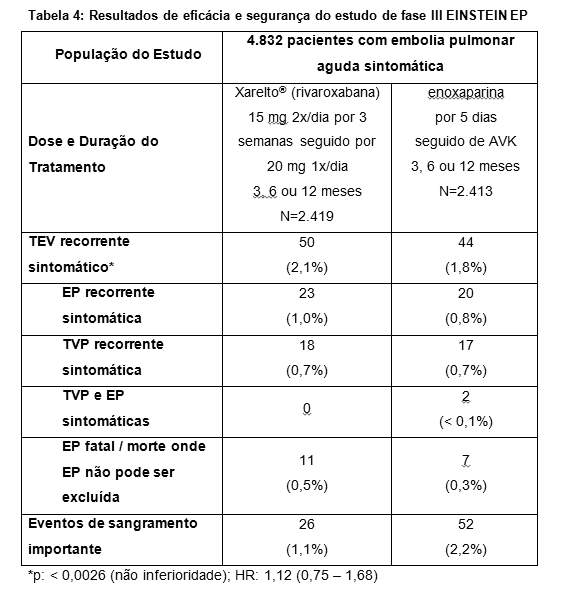 Tabela 4: Resultados de eficácia e segurança do estudo de fase III EINSTEIN EP

| População do Estudo | 4.832 pacientes com embolia pulmonar aguda sintomática | |
|---|---|---|
| Dose e Duração do Tratamento | Xarelto® (rivaroxabana) 15 mg 2x/dia por 3 semanas seguido por 20 mg 1x/dia 3, 6 ou 12 meses N=2.419 | enoxaparina por 5 dias seguido de AVK 3, 6 ou 12 meses N=2.413 |
| TEV recorrente sintomático* | 50 (2,1%) | 44 (1,8%) |
| EP recorrente sintomática | 23 (1,0%) | 20 (0,8%) |
| TVP recorrente sintomática | 18 (0,7%) | 17 (0,7%) |
| TVP e EP sintomáticas | 0 | 2 (< 0,1%) |
| EP fatal / morte onde EP não pode ser excluída | 11 (0,5%) | 7 (0,3%) |
| Eventos de sangramento importante | 26 (1,1%) | 52 (2,2%) |

*p: < 0,0026 (não inferioridade); HR: 1,12 (0,75 – 1,68)